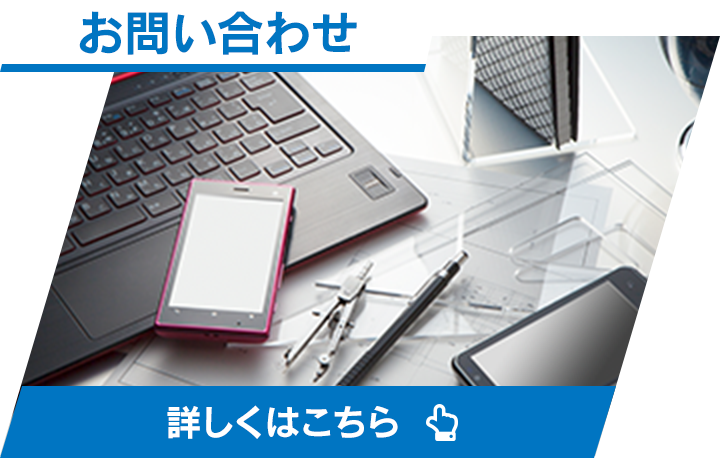 お問い合わせ

詳しくはこちら